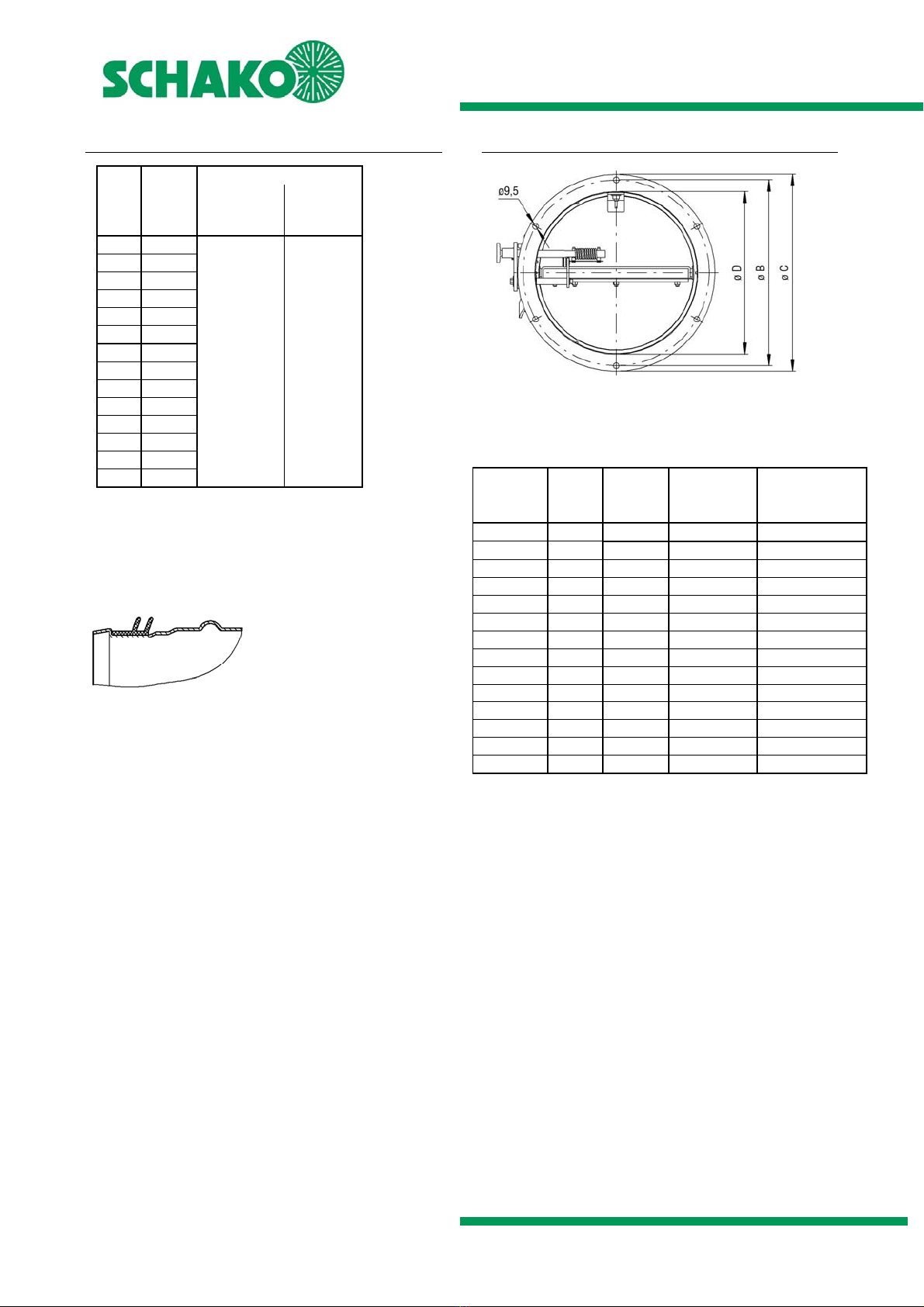 SCHAKO

ø9,5

ø D

ø B

ø C